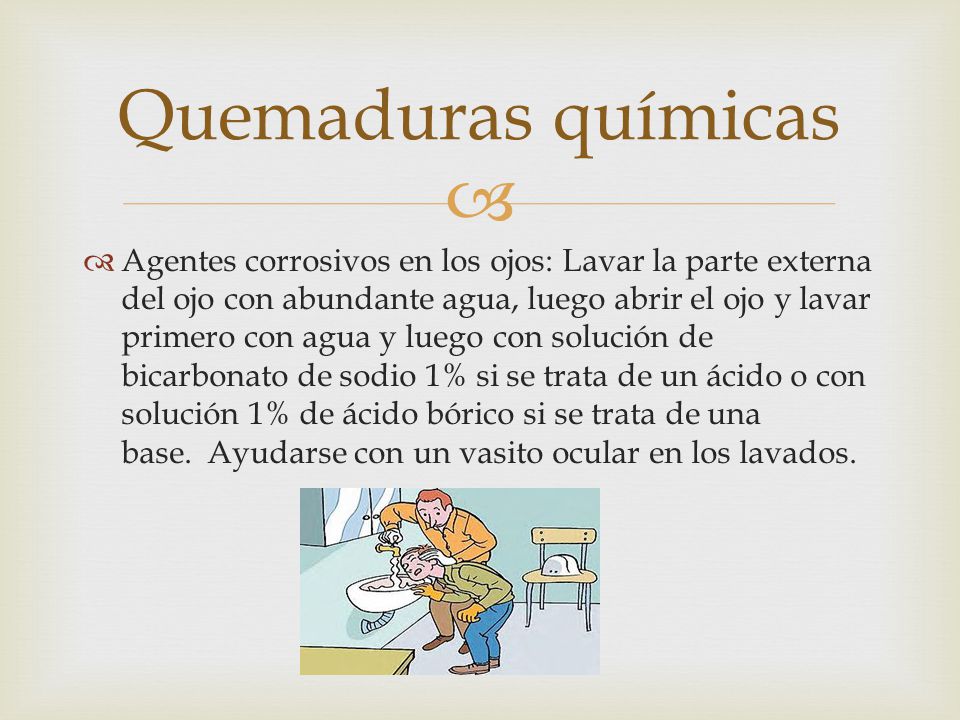 Quemaduras químicas

Agentes corrosivos en los ojos: Lavar la parte externa del ojo con abundante agua, luego abrir el ojo y lavar primero con agua y luego con solución de bicarbonato de sodio 1% si se trata de un ácido o con solución 1% de ácido bórico si se trata de una base. Ayudarse con un vasito ocular en los lavados.